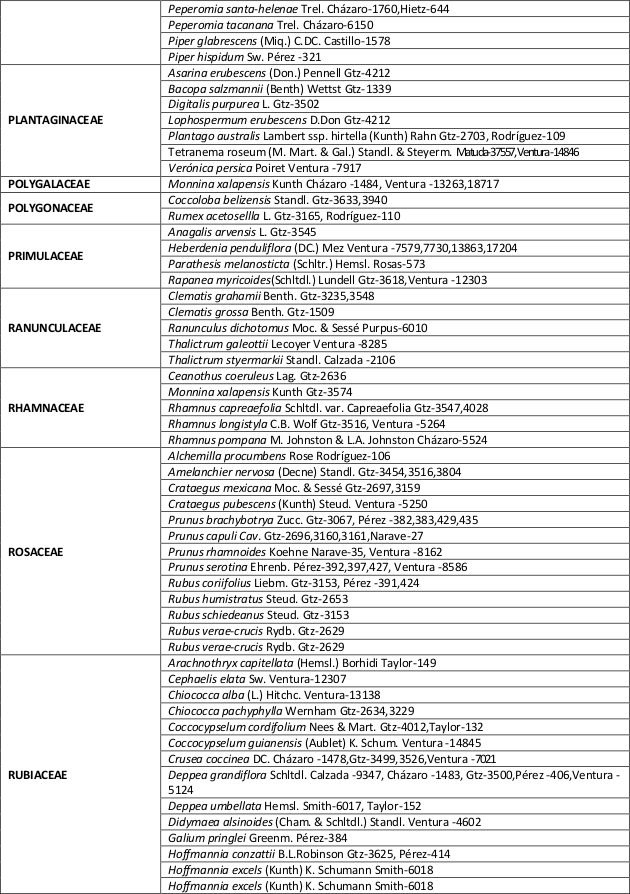 | | |
|---|---|
| | Peperomia santa-helenae Trel. Cházaro-1760,Hietz-644 |
| | Peperomia tacanana Trel. Cházaro-6150 |
| | Piper glabrescens (Miq.) C.DC. Castillo-1578 |
| | Piper hispidum Sw. Pérez -321 |
| PLANTAGINACEAE | Asarina erubescens (Don.) Pennell Gtz-4212 |
| | Bacopa salzmannii (Benth) Wettst Gtz-1339 |
| | Digitalis purpurea L. Gtz-3502 |
| | Lophospermum erubescens D.Don Gtz-4212 |
| | Plantago australis Lambert ssp. hirtella (Kunth) Rahn Gtz-2703, Rodríguez-109 |
| | Tetranema roseum (M. Mart. & Gal.) Standl. & Steyerm. Matuda-37557,Ventura-14846 |
| | Verónica persica Poiret Ventura -7917 |
| POLYGALACEAE | Monnina xalapensis Kunth Cházaro -1484, Ventura -13263,18717 |
| POLYGONACEAE | Coccoloba belizensis Standl. Gtz-3633,3940 |
| | Rumex acetosellla L. Gtz-3165, Rodríguez-110 |
| PRIMULACEAE | Anagalis arvensis L. Gtz-3545 |
| | Heberdenia penduliflora (DC.) Mez Ventura -7579,7730,13863,17204 |
| | Parathesis melanosticta (Schltr.) Hemsl. Rosas-573 |
| | Rapanea myricoides(Schltdl.) Lundell Gtz-3618,Ventura -12303 |
| RANUNCULACEAE | Clematis grahamii Benth. Gtz-3235,3548 |
| | Clematis grossa Benth. Gtz-1509 |
| | Ranunculus dichotomus Moc. & Sessé Purpus-6010 |
| | Thalictrum galeottii Lecoyer Ventura -8285 |
| | Thalictrum styermarkii Standl. Calzada -2106 |
| RHAMNACEAE | Ceanothus coeruleus Lag. Gtz-2636 |
| | Monnina xalapensis Kunth Gtz-3574 |
| | Rhamnus capreaefolia Schltdl. var. Capreaefolia Gtz-3547,4028 |
| | Rhamnus longistyla C.B. Wolf Gtz-3516, Ventura -5264 |
| | Rhamnus pompana M. Johnston & L.A. Johnston Cházaro-5524 |
| ROSACEAE | Alchemilla procumbens Rose Rodríguez-106 |
| | Amelanchier nervosa (Decne) Standl. Gtz-3454,3516,3804 |
| | Crataegus mexicana Moc. & Sessé Gtz-2697,3159 |
| | Crataegus pubescens (Kunth) Steud. Ventura -5250 |
| | Prunus brachybotrya Zucc. Gtz-3067, Pérez -382,383,429,435 |
| | Prunus capuli Cav. Gtz-2696,3160,3161,Narave-27 |
| | Prunus rhamnoides Koehne Narave-35, Ventura -8162 |
| | Prunus serotina Ehrenb. Pérez-392,397,427, Ventura -8586 |
| | Rubus coriifolius Liebm. Gtz-3153, Pérez -391,424 |
| | Rubus humistratus Steud. Gtz-2653 |
| | Rubus schiedeanus Steud. Gtz-3153 |
| | Rubus verae-crucis Rydb. Gtz-2629 |
| | Rubus verae-crucis Rydb. Gtz-2629 |
| RUBIACEAE | Arachnothryx capitellata (Hemsl.) Borhidi Taylor-149 |
| | Cephaelis elata Sw. Ventura-12307 |
| | Chiococca alba (L.) Hitchc. Ventura-13138 |
| | Chiococca pachyphylla Wernham Gtz-2634,3229 |
| | Coccocypselum cordifolium Nees & Mart. Gtz-4012,Taylor-132 |
| | Coccocypselum guianensis (Aublet) K. Schum. Ventura -14845 |
| | Crusea coccinea DC. Cházaro -1478,Gtz-3499,3526,Ventura -7021 |
| | Deppea grandiflora Schltdl. Calzada -9347, Cházaro -1483, Gtz-3500,Pérez -406,Ventura -5124 |
| | Deppea umbellata Hemsl. Smith-6017, Taylor-152 |
| | Didymaea alsinoides (Cham. & Schltdl.) Standl. Ventura -4602 |
| | Galium pringlei Greenm. Pérez-384 |
| | Hoffmannia conzattii B.L.Robinson Gtz-3625, Pérez-414 |
| | Hoffmannia excels (Kunth) K. Schumann Smith-6018 |
| | Hoffmannia excels (Kunth) K. Schumann Smith-6018 |